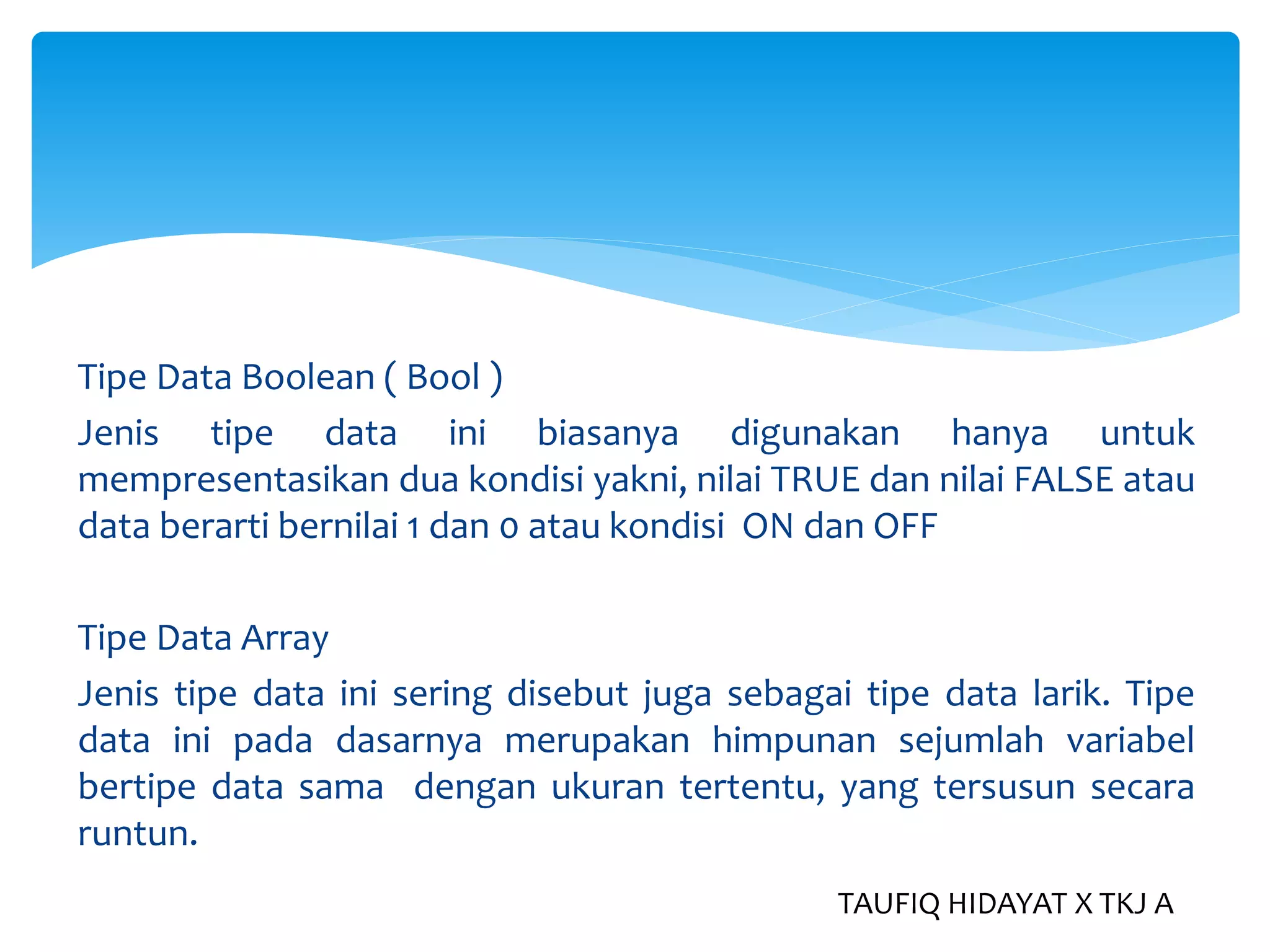 Tipe Data Boolean ( Bool )

Jenis tipe data ini biasanya digunakan hanya untuk mempresentasikan dua kondisi yakni, nilai TRUE dan nilai FALSE atau data berarti bernilai 1 dan 0 atau kondisi ON dan OFF

Tipe Data Array

Jenis tipe data ini sering disebut juga sebagai tipe data larik. Tipe data ini pada dasarnya merupakan himpunan sejumlah variabel bertipe data sama dengan ukuran tertentu, yang tersusun secara runtun.

TAUFIQ HIDAYAT X TKJ A